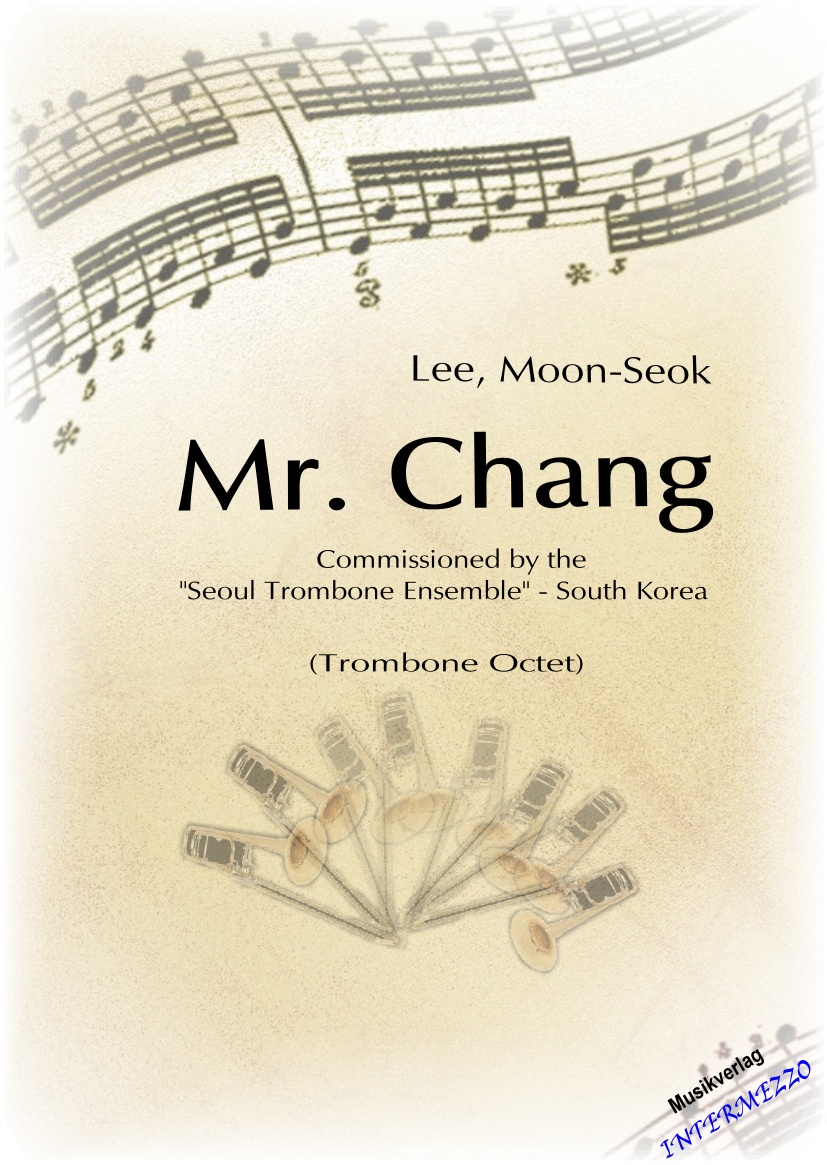 Lee, Moon-Seok

Mr. Chang

Commissioned by the
"Seoul Trombone Ensemble" - South Korea

(Trombone Octet)

Musikverlag
INTERMEZZO